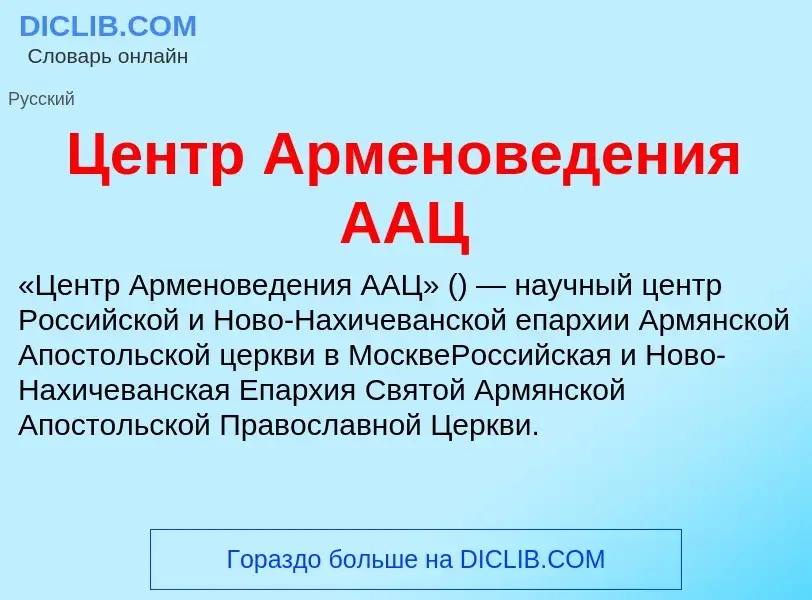 DICLIB.COM
Словарь онлайн

Русский

Центр Арменоведения ААЦ

«Центр Арменоведения ААЦ» () — научный центр Российской и Ново-Нахичеванской епархии Армянской Апостольской церкви в МосквеРоссийская и Ново-Нахичеванская Епархия Святой Армянской Апостольской Православной Церкви.

Гораздо больше на DICLIB.COM